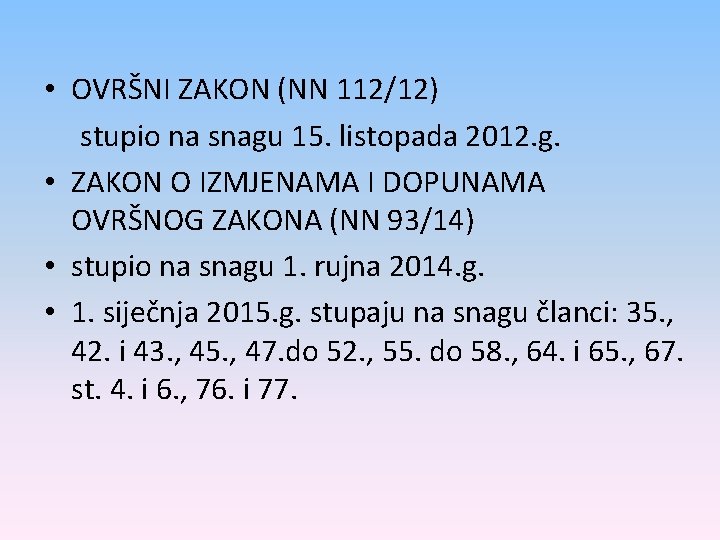 • OVRŠNI ZAKON (NN 112/12)

stupio na snagu 15. listopada 2012.g.

• ZAKON O IZMJENAMA I DOPUNAMA OVRŠNOG ZAKONA (NN 93/14)

• stupio na snagu 1. rujna 2014.g.

• 1. siječnja 2015.g. stupaju na snagu članci: 35., 42. i 43., 45., 47.do 52., 55. do 58., 64. i 65., 67. st. 4. i 6., 76. i 77.